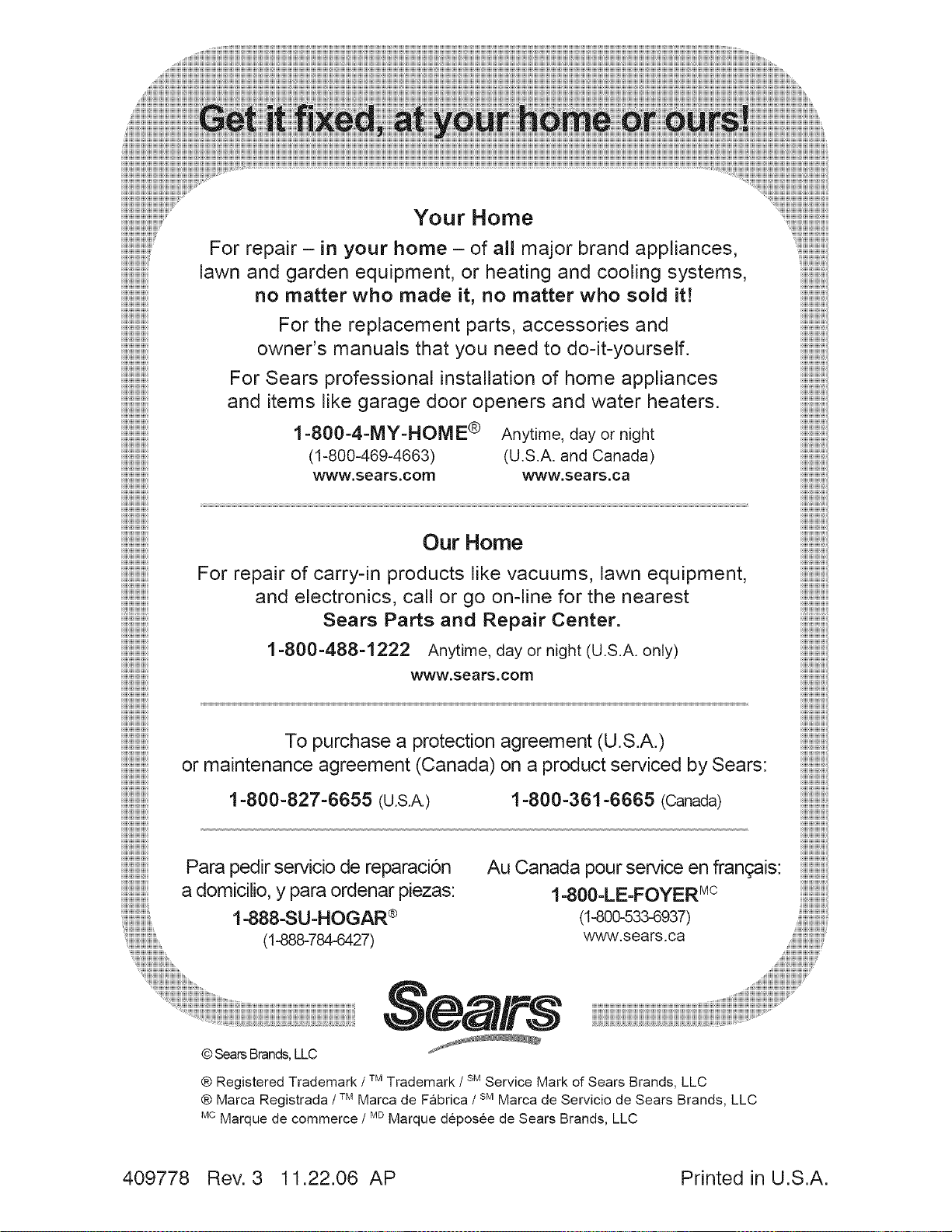 Get it fixed, at your home or ours!

Your Home

For repair – in your home – of all major brand appliances, lawn and garden equipment, or heating and cooling systems, no matter who made it, no matter who sold it!

For the replacement parts, accessories and owner's manuals that you need to do-it-yourself.

For Sears professional installation of home appliances and items like garage door openers and water heaters.

1-800-4-MY-HOME® Anytime, day or night
(1-800-469-4663) (U.S.A. and Canada)
www.sears.com www.sears.ca

Our Home

For repair of carry-in products like vacuums, lawn equipment, and electronics, call or go on-line for the nearest Sears Parts and Repair Center.

1-800-488-1222 Anytime, day or night (U.S.A. only)
www.sears.com

To purchase a protection agreement (U.S.A.) or maintenance agreement (Canada) on a product serviced by Sears:

1-800-827-6655 (U.S.A.) 1-800-361-6665 (Canada)

Para pedir servicio de reparación a domicilio, y para ordenar piezas:
1-888-SU-HOGAR®
(1-888-784-6427)

Au Canada pour service en français:
1-800-LE-FOYER$^{MC}$
(1-800-533-6937)
www.sears.ca

Sears

© Sears Brands, LLC

® Registered Trademark / $^{TM}$ Trademark / $^{SM}$ Service Mark of Sears Brands, LLC
® Marca Registrada / $^{TM}$ Marca de Fábrica / $^{SM}$ Marca de Servicio de Sears Brands, LLC
$^{MC}$ Marque de commerce / $^{MD}$ Marque déposée de Sears Brands, LLC

409778 Rev. 3 11.22.06 AP Printed in U.S.A.